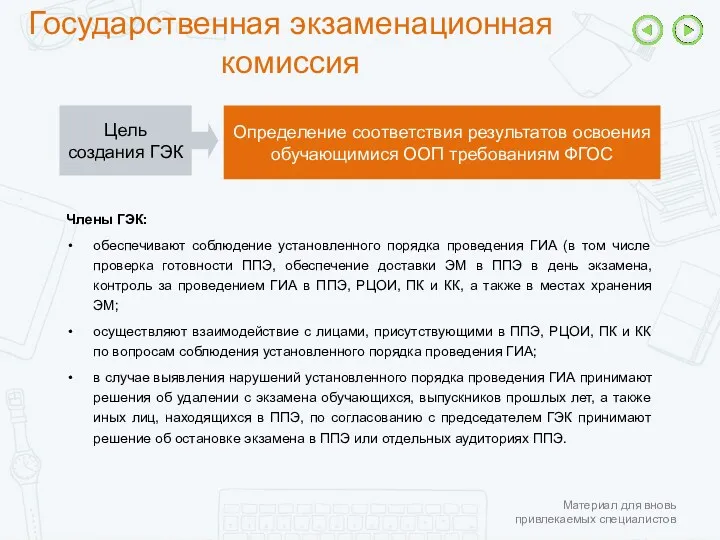 Государственная экзаменационная комиссия

Цель создания ГЭК

Определение соответствия результатов освоения обучающимися ООП требованиям ФГОС

Члены ГЭК:

• обеспечивают соблюдение установленного порядка проведения ГИА (в том числе проверка готовности ППЭ, обеспечение доставки ЭМ в ППЭ в день экзамена, контроль за проведением ГИА в ППЭ, РЦОИ, ПК и КК, а также в местах хранения ЭМ;

• осуществляют взаимодействие с лицами, присутствующими в ППЭ, РЦОИ, ПК и КК по вопросам соблюдения установленного порядка проведения ГИА;

• в случае выявления нарушений установленного порядка проведения ГИА принимают решения об удалении с экзамена обучающихся, выпускников прошлых лет, а также иных лиц, находящихся в ППЭ, по согласованию с председателем ГЭК принимают решение об остановке экзамена в ППЭ или отдельных аудиториях ППЭ.

Материал для вновь привлекаемых специалистов